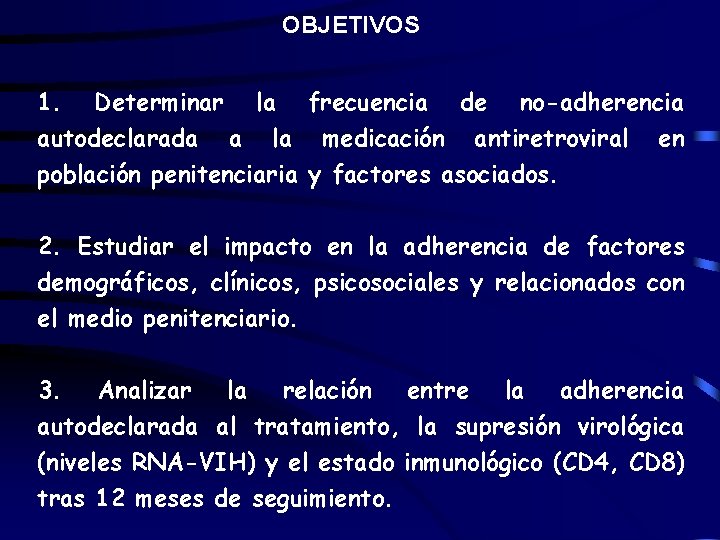 OBJETIVOS

1. Determinar la frecuencia de no-adherencia autodeclarada a la medicación antiretroviral en población penitenciaria y factores asociados.

2. Estudiar el impacto en la adherencia de factores demográficos, clínicos, psicosociales y relacionados con el medio penitenciario.

3. Analizar la relación entre la adherencia autodeclarada al tratamiento, la supresión virológica (niveles RNA-VIH) y el estado inmunológico (CD4, CD8) tras 12 meses de seguimiento.